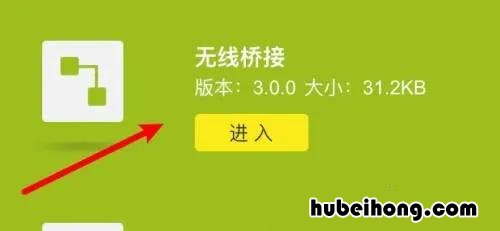 无线桥接
版本：3.0.0 大小：31.2KB
进 入
hubeihong.com